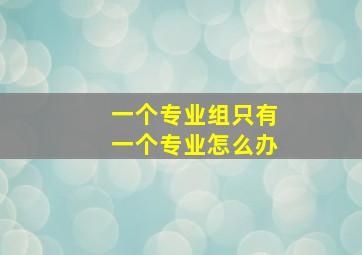 一个专业组只有
一个专业怎么办